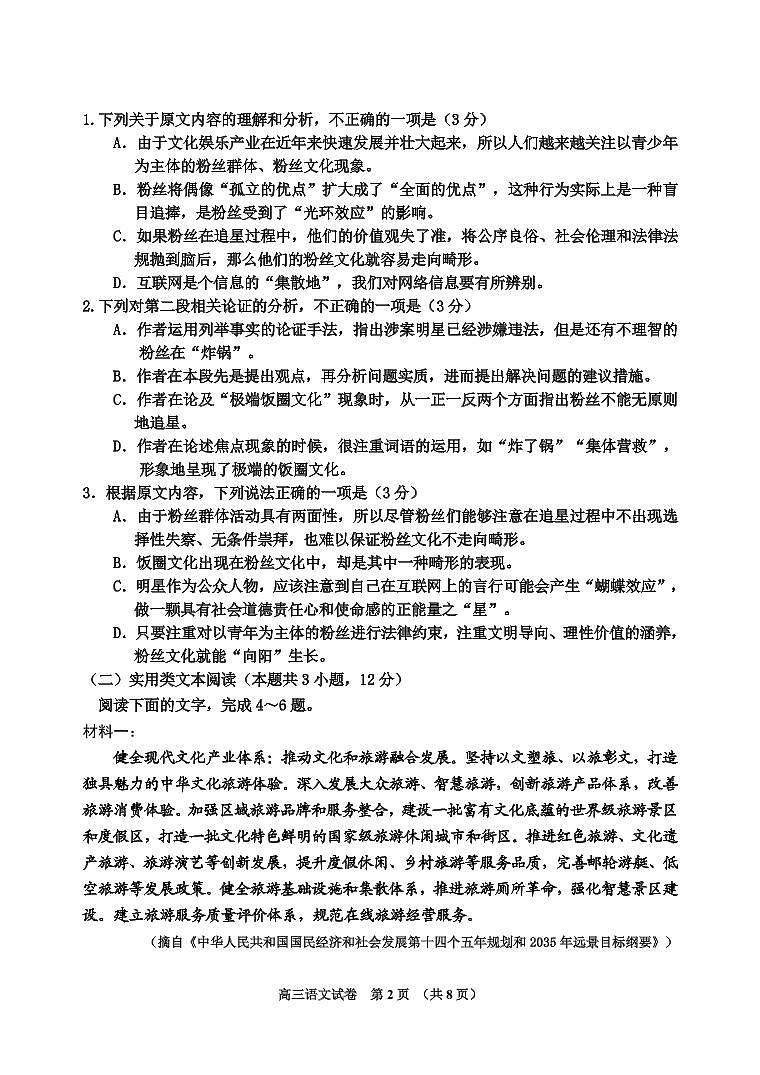 1.下列关于原文内容的理解和分析，不正确的一项是（3分）

A．由于文化娱乐产业在近年来快速发展并壮大起来，所以人们越来越关注以青少年为主体的粉丝群体、粉丝文化现象。

B．粉丝将偶像“孤立的优点”扩大成了“全面的优点”，这种行为实际上是一种盲目追捧，是粉丝受到了“光环效应”的影响。

C．如果粉丝在追星过程中，他们的价值观失了准，将公序良俗、社会伦理和法律法规抛到脑后，那么他们的粉丝文化就容易走向畸形。

D．互联网是个信息的“集散地”，我们对网络信息要有所辨别。

2.下列对第二段相关论证的分析，不正确的一项是（3分）

A．作者运用列举事实的论证手法，指出涉案明星已经涉嫌违法，但是还有不理智的粉丝在“炸锅”。

B．作者在本段先是提出观点，再分析问题实质，进而提出解决问题的建议措施。

C．作者在论及“极端饭圈文化”现象时，从一正一反两个方面指出粉丝不能无原则地追星。

D．作者在论述焦点现象的时候，很注重词语的运用，如“炸了锅”“集体营救”，形象地呈现了极端的饭圈文化。

3．根据原文内容，下列说法正确的一项是（3分）

A、由于粉丝群体活动具有两面性，所以尽管粉丝们能够注意在追星过程中不出现选择性失察、无条件崇拜，也难以保证粉丝文化不走向畸形。

B．饭圈文化出现在粉丝文化中，却是其中一种畸形的表现。

C．明星作为公众人物，应该注意到自己在互联网上的言行可能会产生“蝴蝶效应”，做一颗具有社会道德责任心和使命感的正能量之“星”。

D．只要注重对以青年为主体的粉丝进行法律约束，注重文明导向、理性价值的涵养，粉丝文化就能“向阳”生长。

（二）实用类文本阅读（本题共3小题，12分）

阅读下面的文字，完成4～6题。

材料一：

健全现代文化产业体系：推动文化和旅游融合发展。坚持以文塑旅、以旅彰文，打造独具魅力的中华文化旅游体验。深入发展大众旅游、智慧旅游，创新旅游产品体系，改善旅游消费体验。加强区域旅游品牌和服务整合，建设一批富有文化底蕴的世界级旅游景区和度假区，打造一批文化特色鲜明的国家级旅游休闲城市和街区。推进红色旅游、文化遗产旅游、旅游演艺等创新发展，提升度假休闲、乡村旅游等服务品质，完善邮轮游艇、低空旅游等发展政策。健全旅游基础设施和集散体系，推进旅游厕所革命，强化智慧景区建设。建立旅游服务质量评价体系，规范在线旅游经营服务。

（摘自《中华人民共和国国民经济和社会发展第十四个五年规划和2035年远景目标纲要》）

高三语文试卷 第2页 （共8页）